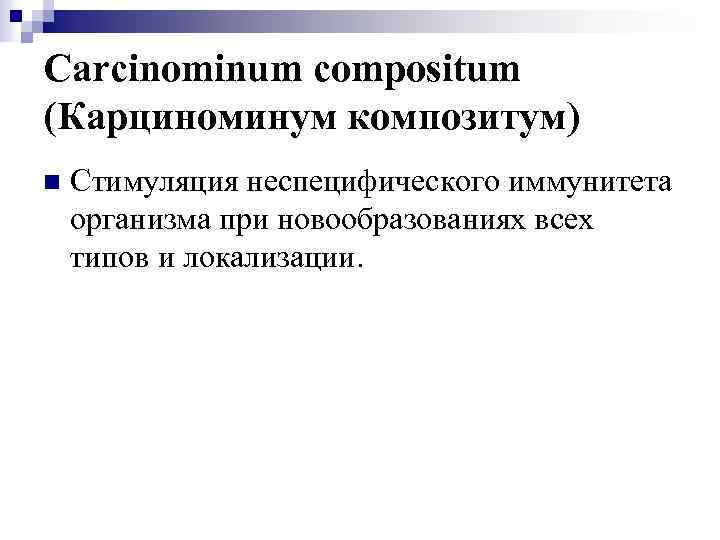 Carcinominum compositum
(Карциноминум композитум)

• Стимуляция неспецифического иммунитета организма при новообразованиях всех типов и локализации.